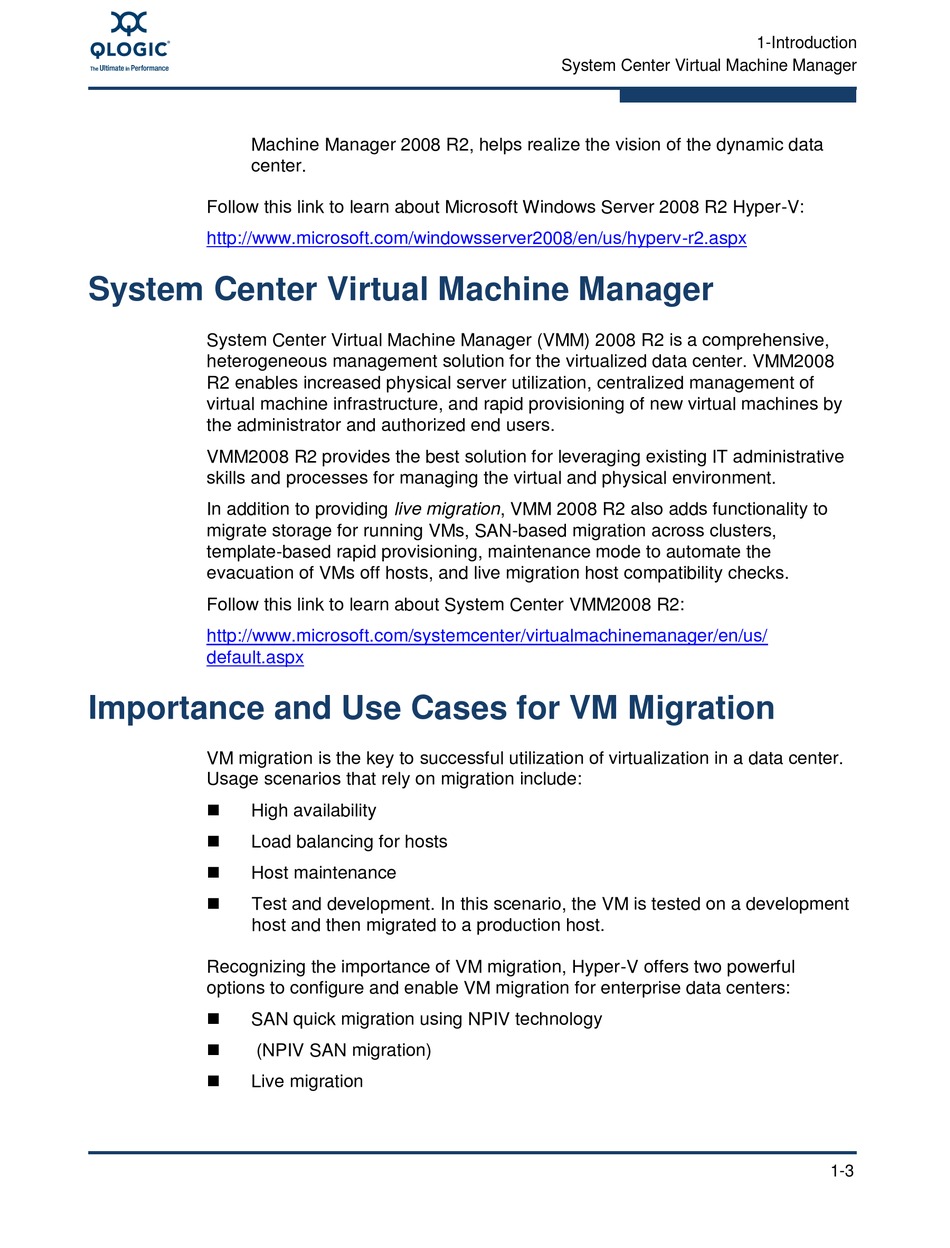 QLOGIC
The Ultimate in Performance

1-Introduction
System Center Virtual Machine Manager

Machine Manager 2008 R2, helps realize the vision of the dynamic data center.

Follow this link to learn about Microsoft Windows Server 2008 R2 Hyper-V:

http://www.microsoft.com/windowsserver2008/en/us/hyperv-r2.aspx

System Center Virtual Machine Manager

System Center Virtual Machine Manager (VMM) 2008 R2 is a comprehensive, heterogeneous management solution for the virtualized data center. VMM2008 R2 enables increased physical server utilization, centralized management of virtual machine infrastructure, and rapid provisioning of new virtual machines by the administrator and authorized end users.

VMM2008 R2 provides the best solution for leveraging existing IT administrative skills and processes for managing the virtual and physical environment.

In addition to providing live migration, VMM 2008 R2 also adds functionality to migrate storage for running VMs, SAN-based migration across clusters, template-based rapid provisioning, maintenance mode to automate the evacuation of VMs off hosts, and live migration host compatibility checks.

Follow this link to learn about System Center VMM2008 R2:

http://www.microsoft.com/systemcenter/virtualmachinemanager/en/us/default.aspx

Importance and Use Cases for VM Migration

VM migration is the key to successful utilization of virtualization in a data center. Usage scenarios that rely on migration include:

■ High availability

■ Load balancing for hosts

■ Host maintenance

■ Test and development. In this scenario, the VM is tested on a development host and then migrated to a production host.

Recognizing the importance of VM migration, Hyper-V offers two powerful options to configure and enable VM migration for enterprise data centers:

■ SAN quick migration using NPIV technology

■ (NPIV SAN migration)

■ Live migration

1-3